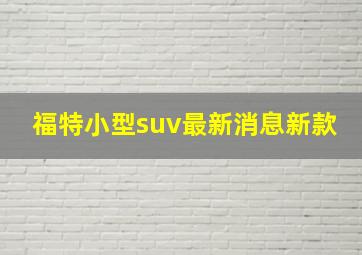 福特小型suv最新消息新款